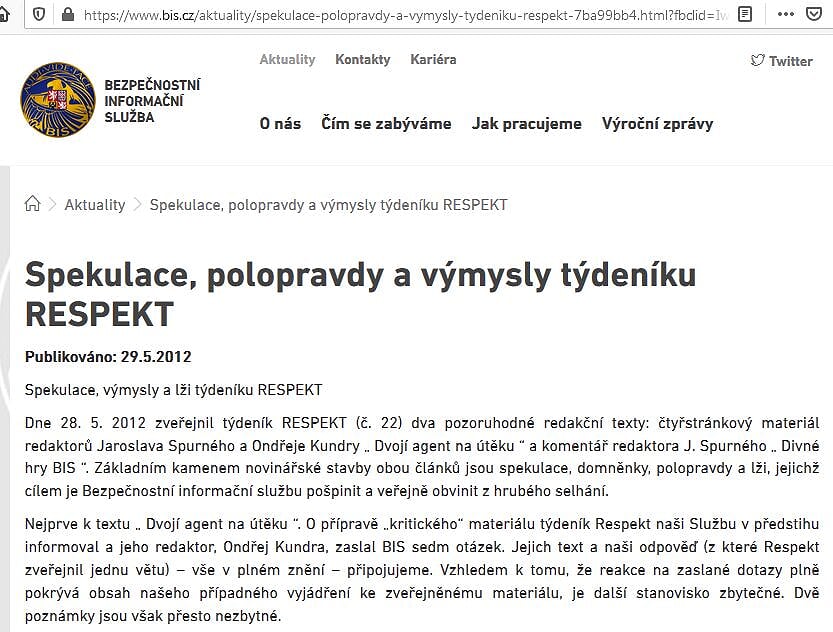 https://www.bis.cz/aktuality/spekulace-polopravdy-a-vymysly-tydeniku-respekt-7ba99bb4.html?fbclid=Iw

BEZPEČNOSTNÍ INFORMAČNÍ SLUŽBA

Aktuality Kontakty Kariéra

Twitter

O nás Čím se zabýváme Jak pracujeme Výroční zprávy

Aktuality > Spekulace, polopravdy a výmysly týdeníku RESPEKT

Spekulace, polopravdy a výmysly týdeníku RESPEKT

Publikováno: 29.5.2012

Spekulace, výmysly a lži týdeníku RESPEKT

Dne 28. 5. 2012 zveřejnil týdeník RESPEKT (č. 22) dva pozoruhodné redakční texty: čtyřstránkový materiál redaktorů Jaroslava Spurného a Ondřeje Kundry „ Dvojí agent na útěku “ a komentář redaktora J. Spurného „ Divné hry BIS “. Základním kamenem novinářské stavby obou článků jsou spekulace, domněnky, polopravdy a lži, jejichž cílem je Bezpečnostní informační službu pošpinit a veřejně obvinit z hrubého selhání.

Nejprve k textu „ Dvojí agent na útěku “. O přípravě „kritického“ materiálu týdeník Respekt naši Službu v předstihu informoval a jeho redaktor, Ondřej Kundra, zaslal BIS sedm otázek. Jejich text a naši odpověď (z které Respekt zveřejnil jednu větu) – vše v plném znění – připojujeme. Vzhledem k tomu, že reakce na zaslané dotazy plně pokrývá obsah našeho případného vyjádření ke zveřejněnému materiálu, je další stanovisko zbytečné. Dvě poznámky jsou však přesto nezbytné.